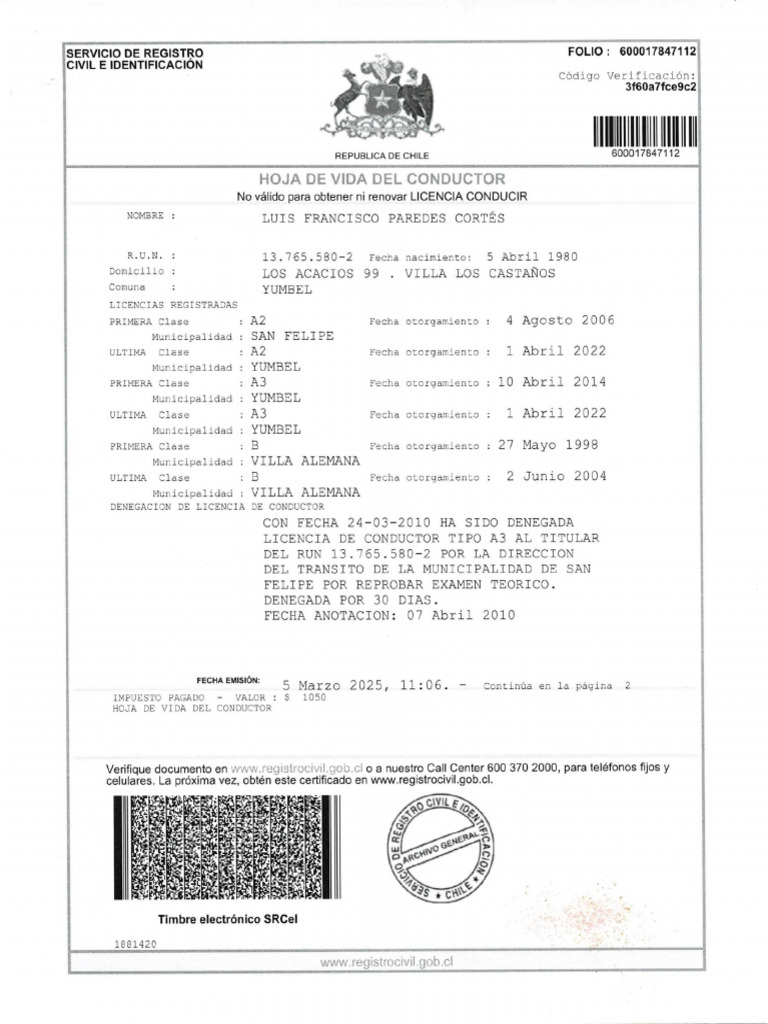 SERVICIO DE REGISTRO CIVIL E IDENTIFICACIÓN

FOLIO : 600017847112
Código Verificación:
3f60a7fce9c2

600017847112

REPUBLICA DE CHILE

HOJA DE VIDA DEL CONDUCTOR
No válido para obtener ni renovar LICENCIA CONDUCIR

NOMBRE : LUIS FRANCISCO PAREDES CORTÉS

R.U.N. : 13.765.580-2 Fecha nacimiento: 5 Abril 1980
Domicilio : LOS ACACIOS 99 . VILLA LOS CASTAÑOS
Comuna : YUMBEL
LICENCIAS REGISTRADAS
PRIMERA Clase : A2 Fecha otorgamiento : 4 Agosto 2006
Municipalidad : SAN FELIPE
ULTIMA Clase : A2 Fecha otorgamiento : 1 Abril 2022
Municipalidad : YUMBEL
PRIMERA Clase : A3 Fecha otorgamiento : 10 Abril 2014
Municipalidad : YUMBEL
ULTIMA Clase : A3 Fecha otorgamiento : 1 Abril 2022
Municipalidad : YUMBEL
PRIMERA Clase : B Fecha otorgamiento : 27 Mayo 1998
Municipalidad : VILLA ALEMANA
ULTIMA Clase : B Fecha otorgamiento : 2 Junio 2004
Municipalidad : VILLA ALEMANA
DENEGACION DE LICENCIA DE CONDUCTOR
CON FECHA 24-03-2010 HA SIDO DENEGADA LICENCIA DE CONDUCTOR TIPO A3 AL TITULAR DEL RUN 13.765.580-2 POR LA DIRECCION DEL TRANSITO DE LA MUNICIPALIDAD DE SAN FELIPE POR REPROBAR EXAMEN TEORICO. DENEGADA POR 30 DIAS.
FECHA ANOTACION: 07 Abril 2010

FECHA EMISIÓN: 5 Marzo 2025, 11:06. - Continúa en la página 2
IMPUESTO PAGADO - VALOR : $ 1050
HOJA DE VIDA DEL CONDUCTOR

Verifique documento en www.registrocivil.gob.cl o a nuestro Call Center 600 370 2000, para teléfonos fijos y celulares. La próxima vez, obtén este certificado en www.registrocivil.gob.cl.

SERVICIO DE REGISTRO CIVIL E IDENTIFICACION
ARCHIVO GENERAL
CHILE

Timbre electrónico SRCeI

1881420

www.registrocivil.gob.cl